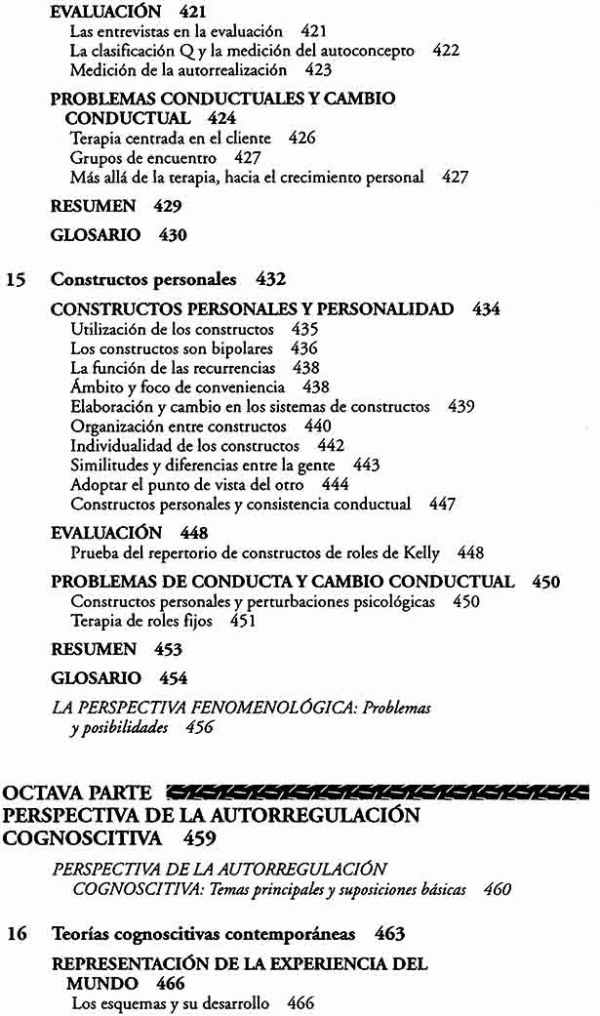 EVALUACIÓN 421
Las entrevistas en la evaluación 421
La clasificación Q y la medición del autoconcepto 422
Medición de la autorrealización 423

PROBLEMAS CONDUCTUALES Y CAMBIO CONDUCTUAL 424
Terapia centrada en el cliente 426
Grupos de encuentro 427
Más allá de la terapia, hacia el crecimiento personal 427

RESUMEN 429

GLOSARIO 430

15 Constructos personales 432

CONSTRUCTOS PERSONALES Y PERSONALIDAD 434
Utilización de los constructos 435
Los constructos son bipolares 436
La función de las recurrencias 438
Ámbito y foco de conveniencia 438
Elaboración y cambio en los sistemas de constructos 439
Organización entre constructos 440
Individualidad de los constructos 442
Similitudes y diferencias entre la gente 443
Adoptar el punto de vista del otro 444
Constructos personales y consistencia conductual 447

EVALUACIÓN 448
Prueba del repertorio de constructos de roles de Kelly 448

PROBLEMAS DE CONDUCTA Y CAMBIO CONDUCTUAL 450
Constructos personales y perturbaciones psicológicas 450
Terapia de roles fijos 451

RESUMEN 453

GLOSARIO 454

LA PERSPECTIVA FENOMENOLÓGICA: Problemas y posibilidades 456

OCTAVA PARTE
PERSPECTIVA DE LA AUTORREGULACIÓN COGNOSCITIVA 459

PERSPECTIVA DE LA AUTORREGULACIÓN COGNOSCITIVA: Temas principales y suposiciones básicas 460

16 Teorías cognoscitivas contemporáneas 463

REPRESENTACIÓN DE LA EXPERIENCIA DEL MUNDO 466
Los esquemas y su desarrollo 466